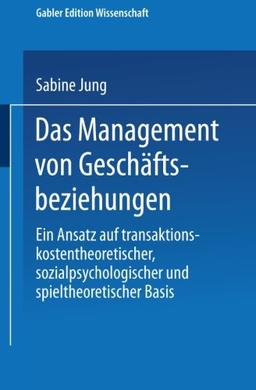 Gabler Edition Wissenschaft

Sabine Jung

Das Management von Geschäftsbeziehungen

Ein Ansatz auf transaktionskostentheoretischer, sozialpsychologischer und spieltheoretischer Basis